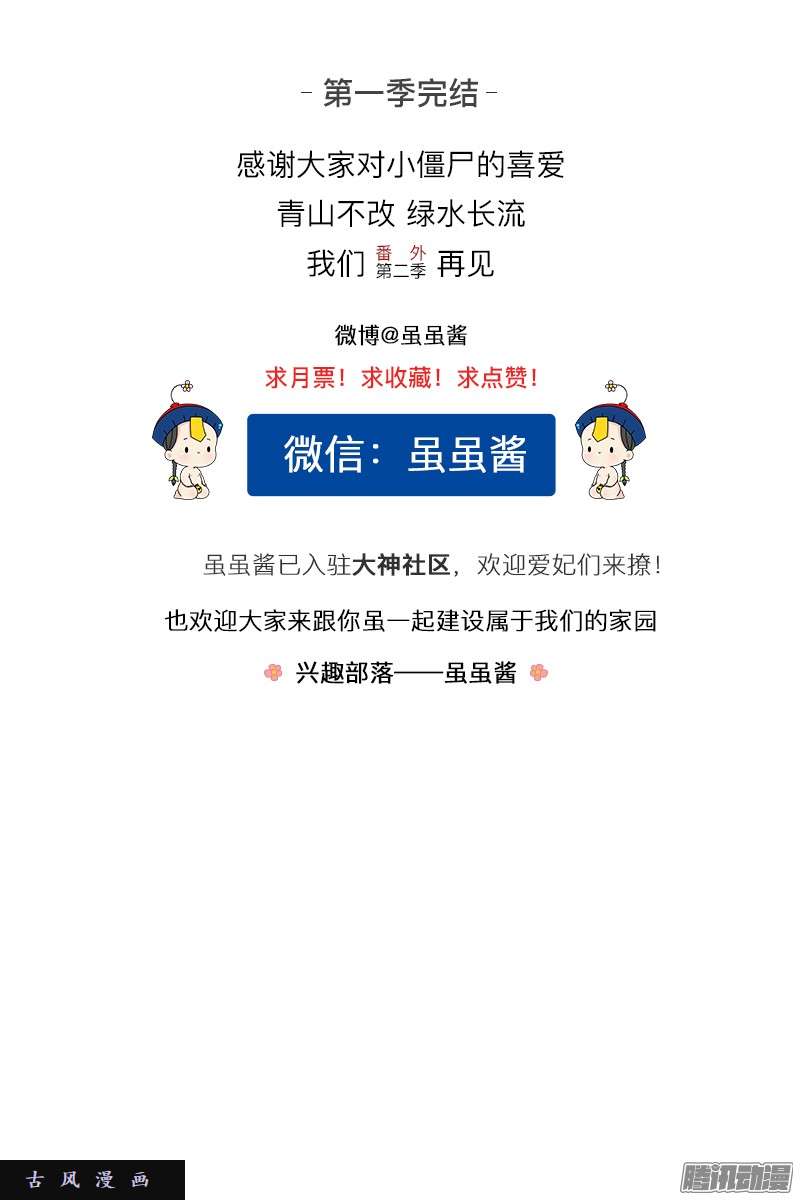 - 第一季完结 -

感谢大家对小僵尸的喜爱

青山不改 绿水长流

我们 番外 第二季 再见

微博@虽虽酱

求月票！求收藏！求点赞！

微信：虽虽酱

虽虽酱已入驻大神社区，欢迎爱妃们来撩！

也欢迎大家来跟你虽一起建设属于我们的家园

兴趣部落——虽虽酱

古风漫画

腾讯动漫